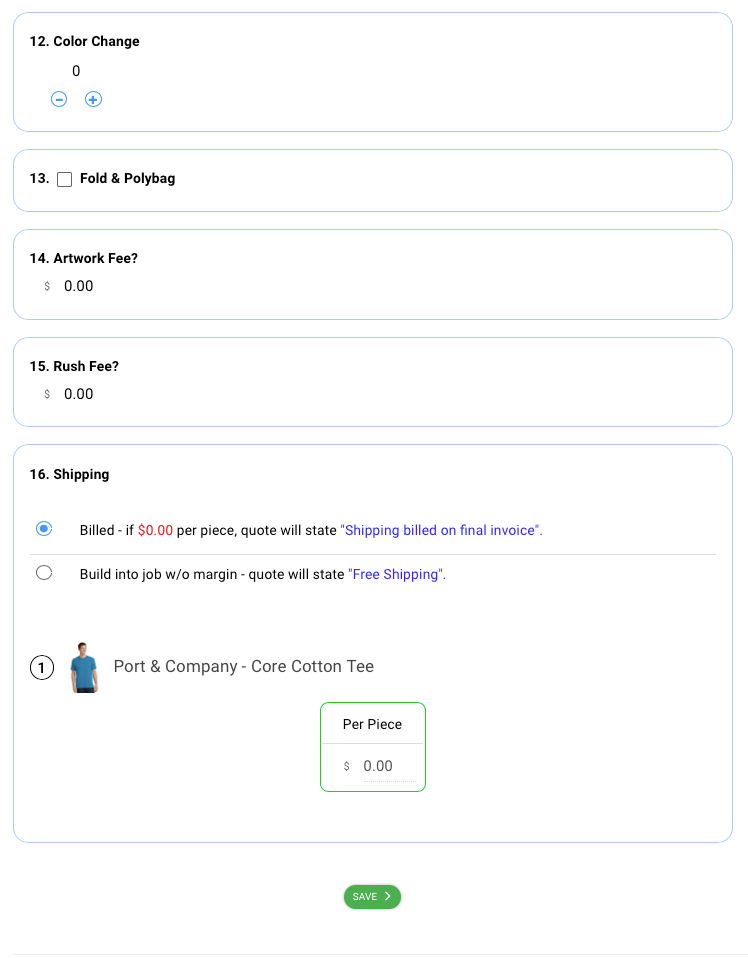 12. Color Change

0

13. Fold & Polybag

14. Artwork Fee?

$ 0.00

15. Rush Fee?

$ 0.00

16. Shipping

Billed - if $0.00 per piece, quote will state "Shipping billed on final invoice".

Build into job w/o margin - quote will state "Free Shipping".

1 Port & Company - Core Cotton Tee

Per Piece

$ 0.00

SAVE